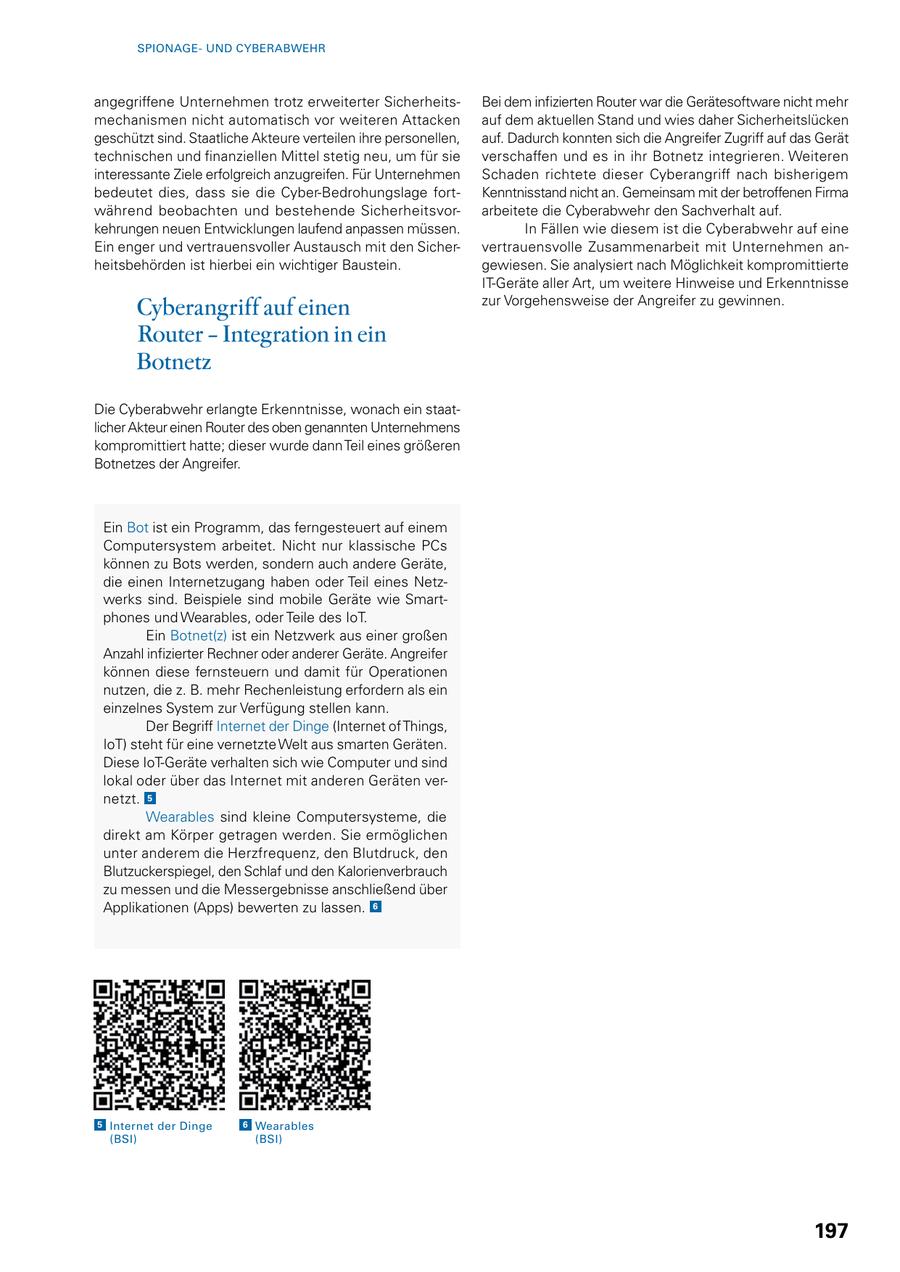 SPIONAGE- UND CYBERABWEHR

angegriffene Unternehmen trotz erweiterter Sicherheitsmechanismen nicht automatisch vor weiteren Attacken geschützt sind. Staatliche Akteure verteilen ihre personellen, technischen und finanziellen Mittel stetig neu, um für sie interessante Ziele erfolgreich anzugreifen. Für Unternehmen bedeutet dies, dass sie die Cyber-Bedrohungslage fortwährend beobachten und bestehende Sicherheitsvorkehrungen neuen Entwicklungen laufend anpassen müssen. Ein enger und vertrauensvoller Austausch mit den Sicherheitsbehörden ist hierbei ein wichtiger Baustein.

Cyberangriff auf einen Router – Integration in ein Botnetz

Die Cyberabwehr erlangte Erkenntnisse, wonach ein staatlicher Akteur einen Router des oben genannten Unternehmens kompromittiert hatte; dieser wurde dann Teil eines größeren Botnetzes der Angreifer.

Ein Bot ist ein Programm, das ferngesteuert auf einem Computersystem arbeitet. Nicht nur klassische PCs können zu Bots werden, sondern auch andere Geräte, die einen Internetzugang haben oder Teil eines Netzwerks sind. Beispiele sind mobile Geräte wie Smartphones und Wearables, oder Teile des IoT.

Ein Botnet(z) ist ein Netzwerk aus einer großen Anzahl infizierter Rechner oder anderer Geräte. Angreifer können diese fernsteuern und damit für Operationen nutzen, die z. B. mehr Rechenleistung erfordern als ein einzelnes System zur Verfügung stellen kann.

Der Begriff Internet der Dinge (Internet of Things, IoT) steht für eine vernetzte Welt aus smarten Geräten. Diese IoT-Geräte verhalten sich wie Computer und sind lokal oder über das Internet mit anderen Geräten vernetzt. 5

Wearables sind kleine Computersysteme, die direkt am Körper getragen werden. Sie ermöglichen unter anderem die Herzfrequenz, den Blutdruck, den Blutzuckerspiegel, den Schlaf und den Kalorienverbrauch zu messen und die Messergebnisse anschließend über Applikationen (Apps) bewerten zu lassen. 6

5 Internet der Dinge (BSI)

6 Wearables (BSI)

Bei dem infizierten Router war die Gerätesoftware nicht mehr auf dem aktuellen Stand und wies daher Sicherheitslücken auf. Dadurch konnten sich die Angreifer Zugriff auf das Gerät verschaffen und es in ihr Botnetz integrieren. Weiteren Schaden richtete dieser Cyberangriff nach bisherigem Kenntnisstand nicht an. Gemeinsam mit der betroffenen Firma arbeitete die Cyberabwehr den Sachverhalt auf.

In Fällen wie diesem ist die Cyberabwehr auf eine vertrauensvolle Zusammenarbeit mit Unternehmen angewiesen. Sie analysiert nach Möglichkeit kompromittierte IT-Geräte aller Art, um weitere Hinweise und Erkenntnisse zur Vorgehensweise der Angreifer zu gewinnen.

197